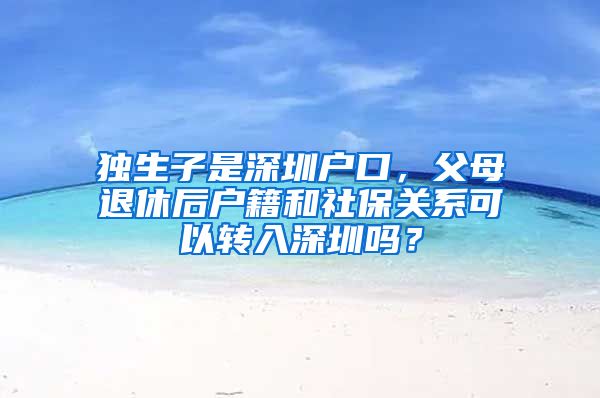 独生子是深圳户口，父母退休后户籍和社保关系可以转入深圳吗？